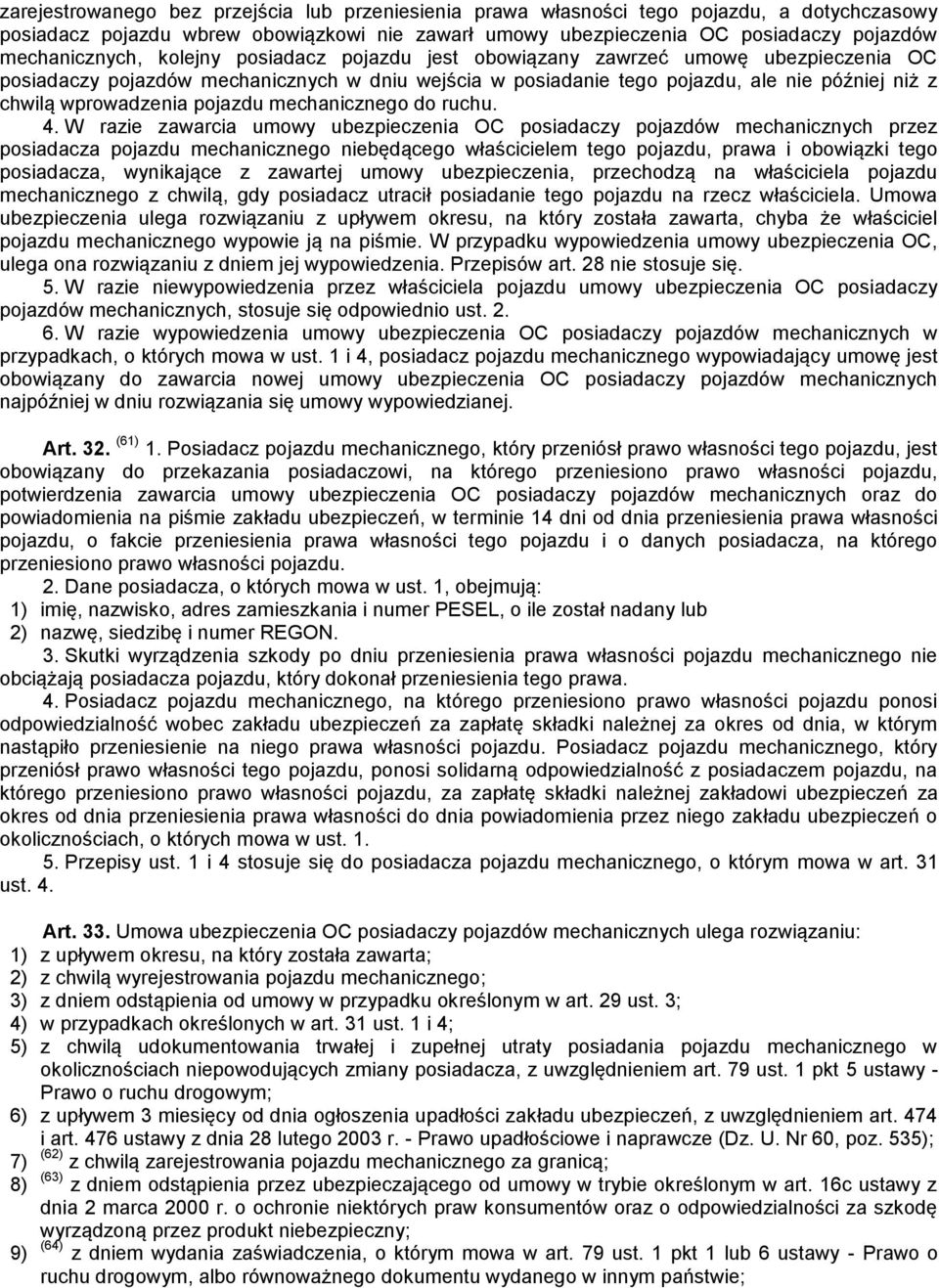 zarejestrowanego bez przejścia lub przeniesienia prawa własności tego pojazdu, a dotychczasowy posiadacz pojazdu wbrew obowiązkowi nie zawarł umowy ubezpieczenia OC posiadaczy pojazdów mechanicznych, kolejny posiadacz pojazdu jest obowiązany zawrzeć umowę ubezpieczenia OC posiadaczy pojazdów mechanicznych w dniu wejścia w posiadanie tego pojazdu, ale nie później niż z chwilą wprowadzenia pojazdu mechanicznego do ruchu.

4. W razie zawarcia umowy ubezpieczenia OC posiadaczy pojazdów mechanicznych przez posiadacza pojazdu mechanicznego niebędącego właścicielem tego pojazdu, prawa i obowiązki tego posiadacza, wynikające z zawartej umowy ubezpieczenia, przechodzą na właściciela pojazdu mechanicznego z chwilą, gdy posiadacz utracił posiadanie tego pojazdu na rzecz właściciela. Umowa ubezpieczenia ulega rozwiązaniu z upływem okresu, na który została zawarta, chyba że właściciel pojazdu mechanicznego wypowie ją na piśmie. W przypadku wypowiedzenia umowy ubezpieczenia OC, ulega ona rozwiązaniu z dniem jej wypowiedzenia. Przepisów art. 28 nie stosuje się.

5. W razie niewypowiedzenia przez właściciela pojazdu umowy ubezpieczenia OC posiadaczy pojazdów mechanicznych, stosuje się odpowiednio ust. 2.

6. W razie wypowiedzenia umowy ubezpieczenia OC posiadaczy pojazdów mechanicznych w przypadkach, o których mowa w ust. 1 i 4, posiadacz pojazdu mechanicznego wypowiadający umowę jest obowiązany do zawarcia nowej umowy ubezpieczenia OC posiadaczy pojazdów mechanicznych najpóźniej w dniu rozwiązania się umowy wypowiedzianej.

Art. 32. $^{(61)}$ 1. Posiadacz pojazdu mechanicznego, który przeniósł prawo własności tego pojazdu, jest obowiązany do przekazania posiadaczowi, na którego przeniesiono prawo własności pojazdu, potwierdzenia zawarcia umowy ubezpieczenia OC posiadaczy pojazdów mechanicznych oraz do powiadomienia na piśmie zakładu ubezpieczeń, w terminie 14 dni od dnia przeniesienia prawa własności pojazdu, o fakcie przeniesienia prawa własności tego pojazdu i o danych posiadacza, na którego przeniesiono prawo własności pojazdu.

2. Dane posiadacza, o których mowa w ust. 1, obejmują:
1) imię, nazwisko, adres zamieszkania i numer PESEL, o ile został nadany lub
2) nazwę, siedzibę i numer REGON.

3. Skutki wyrządzenia szkody po dniu przeniesienia prawa własności pojazdu mechanicznego nie obciążają posiadacza pojazdu, który dokonał przeniesienia tego prawa.

4. Posiadacz pojazdu mechanicznego, na którego przeniesiono prawo własności pojazdu ponosi odpowiedzialność wobec zakładu ubezpieczeń za zapłatę składki należnej za okres od dnia, w którym nastąpiło przeniesienie na niego prawa własności pojazdu. Posiadacz pojazdu mechanicznego, który przeniósł prawo własności tego pojazdu, ponosi solidarną odpowiedzialność z posiadaczem pojazdu, na którego przeniesiono prawo własności pojazdu, za zapłatę składki należnej zakładowi ubezpieczeń za okres od dnia przeniesienia prawa własności do dnia powiadomienia przez niego zakładu ubezpieczeń o okolicznościach, o których mowa w ust. 1.

5. Przepisy ust. 1 i 4 stosuje się do posiadacza pojazdu mechanicznego, o którym mowa w art. 31 ust. 4.

Art. 33. Umowa ubezpieczenia OC posiadaczy pojazdów mechanicznych ulega rozwiązaniu:
1) z upływem okresu, na który została zawarta;
2) z chwilą wyrejestrowania pojazdu mechanicznego;
3) z dniem odstąpienia od umowy w przypadku określonym w art. 29 ust. 3;
4) w przypadkach określonych w art. 31 ust. 1 i 4;
5) z chwilą udokumentowania trwałej i zupełnej utraty posiadania pojazdu mechanicznego w okolicznościach niepowodujących zmiany posiadacza, z uwzględnieniem art. 79 ust. 1 pkt 5 ustawy - Prawo o ruchu drogowym;
6) z upływem 3 miesięcy od dnia ogłoszenia upadłości zakładu ubezpieczeń, z uwzględnieniem art. 474 i art. 476 ustawy z dnia 28 lutego 2003 r. - Prawo upadłościowe i naprawcze (Dz. U. Nr 60, poz. 535);
7) $^{(62)}$ z chwilą zarejestrowania pojazdu mechanicznego za granicą;
8) $^{(63)}$ z dniem odstąpienia przez ubezpieczającego od umowy w trybie określonym w art. 16c ustawy z dnia 2 marca 2000 r. o ochronie niektórych praw konsumentów oraz o odpowiedzialności za szkodę wyrządzoną przez produkt niebezpieczny;
9) $^{(64)}$ z dniem wydania zaświadczenia, o którym mowa w art. 79 ust. 1 pkt 1 lub 6 ustawy - Prawo o ruchu drogowym, albo równoważnego dokumentu wydanego w innym państwie;